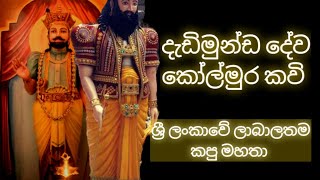 දැඩිමුන්ඩ දේව කෝල්මුර කවි

ශ්‍රී ලංකාවේ ලාබාලතම කපු මහතා